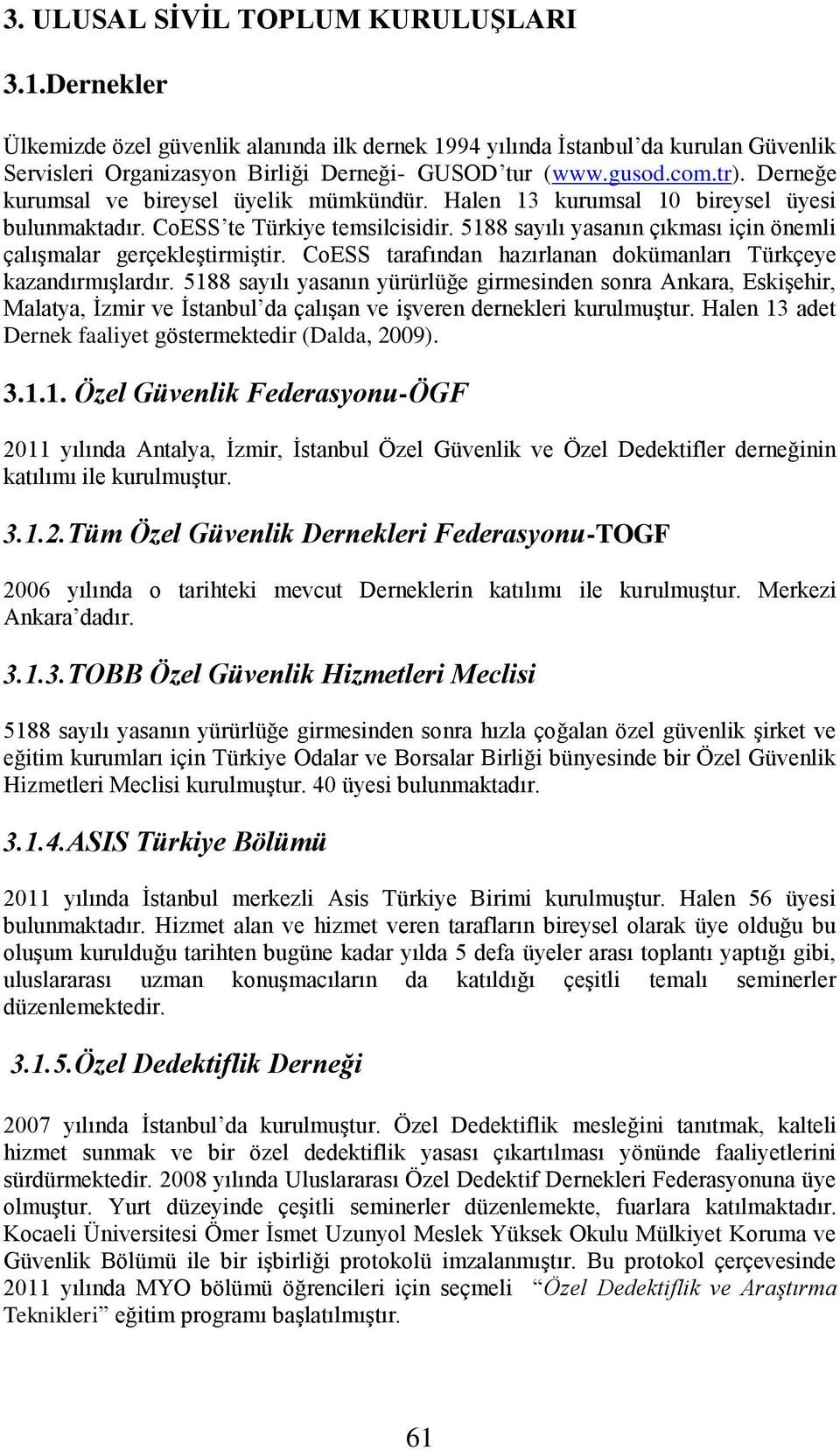 3. ULUSAL SİVİL TOPLUM KURULUŞLARI

3.1.Dernekler

Ülkemizde özel güvenlik alanında ilk dernek 1994 yılında İstanbul'da kurulan Güvenlik Servisleri Organizasyon Birliği Derneği- GUSOD'tur (www.gusod.com.tr). Derneğe kurumsal ve bireysel üyelik mümkündür. Halen 13 kurumsal 10 bireysel üyesi bulunmaktadır. CoESS'te Türkiye temsilcisidir. 5188 sayılı yasanın çıkması için önemli çalışmalar gerçekleştirmiştir. CoESS tarafından hazırlanan dokümanları Türkçeye kazandırmışlardır. 5188 sayılı yasanın yürürlüğe girmesinden sonra Ankara, Eskişehir, Malatya, İzmir ve İstanbul'da çalışan ve işveren dernekleri kurulmuştur. Halen 13 adet Dernek faaliyet göstermektedir (Dalda, 2009).

3.1.1. Özel Güvenlik Federasyonu-ÖGF

2011 yılında Antalya, İzmir, İstanbul Özel Güvenlik ve Özel Dedektifler derneğinin katılımı ile kurulmuştur.

3.1.2.Tüm Özel Güvenlik Dernekleri Federasyonu-TOGF

2006 yılında o tarihteki mevcut Derneklerin katılımı ile kurulmuştur. Merkezi Ankara'dadır.

3.1.3.TOBB Özel Güvenlik Hizmetleri Meclisi

5188 sayılı yasanın yürürlüğe girmesinden sonra hızla çoğalan özel güvenlik şirket ve eğitim kurumları için Türkiye Odalar ve Borsalar Birliği bünyesinde bir Özel Güvenlik Hizmetleri Meclisi kurulmuştur. 40 üyesi bulunmaktadır.

3.1.4.ASIS Türkiye Bölümü

2011 yılında İstanbul merkezli Asis Türkiye Birimi kurulmuştur. Halen 56 üyesi bulunmaktadır. Hizmet alan ve hizmet veren tarafların bireysel olarak üye olduğu bu oluşum kurulduğu tarihten bugüne kadar yılda 5 defa üyeler arası toplantı yaptığı gibi, uluslararası uzman konuşmacıların da katıldığı çeşitli temalı seminerler düzenlemektedir.

3.1.5.Özel Dedektiflik Derneği

2007 yılında İstanbul'da kurulmuştur. Özel Dedektiflik mesleğini tanıtmak, kalteli hizmet sunmak ve bir özel dedektiflik yasası çıkartılması yönünde faaliyetlerini sürdürmektedir. 2008 yılında Uluslararası Özel Dedektif Dernekleri Federasyonuna üye olmuştur. Yurt düzeyinde çeşitli seminerler düzenlemekte, fuarlara katılmaktadır. Kocaeli Üniversitesi Ömer İsmet Uzunyol Meslek Yüksek Okulu Mülkiyet Koruma ve Güvenlik Bölümü ile bir işbirliği protokolü imzalanmıştır. Bu protokol çerçevesinde 2011 yılında MYO bölümü öğrencileri için seçmeli "Özel Dedektiflik ve Araştırma Teknikleri" eğitim programı başlatılmıştır.

61